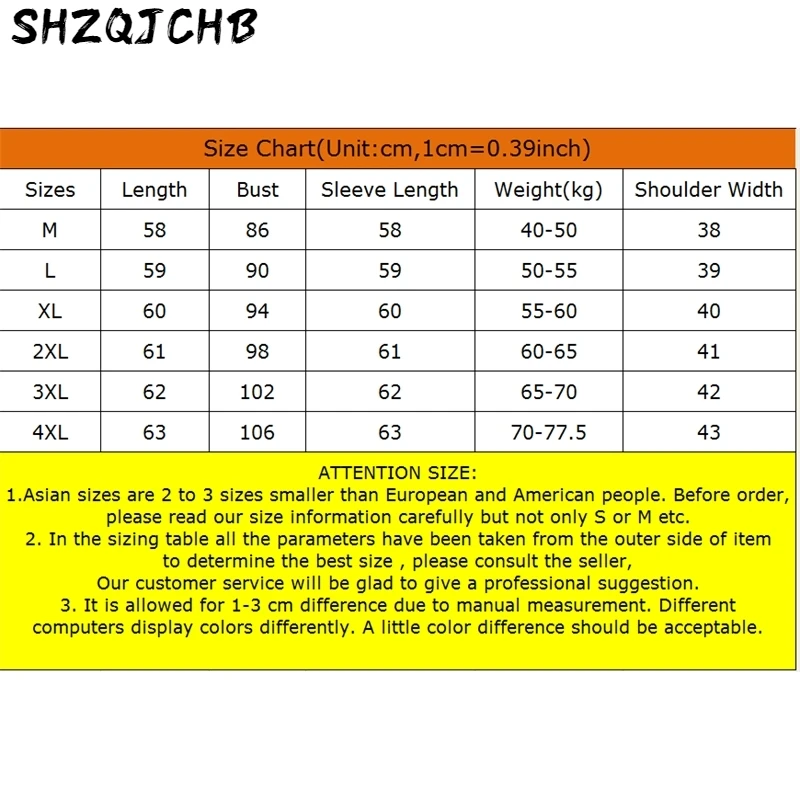 SHZQJCHB

Size Chart(Unit:cm,1cm=0.39inch)

| Sizes | Length | Bust | Sleeve Length | Weight(kg) | Shoulder Width |
|---|---|---|---|---|---|
| M | 58 | 86 | 58 | 40-50 | 38 |
| L | 59 | 90 | 59 | 50-55 | 39 |
| XL | 60 | 94 | 60 | 55-60 | 40 |
| 2XL | 61 | 98 | 61 | 60-65 | 41 |
| 3XL | 62 | 102 | 62 | 65-70 | 42 |
| 4XL | 63 | 106 | 63 | 70-77.5 | 43 |

ATTENTION SIZE:
1.Asian sizes are 2 to 3 sizes smaller than European and American people. Before order, please read our size information carefully but not only S or M etc.
2. In the sizing table all the parameters have been taken from the outer side of item to determine the best size , please consult the seller,
Our customer service will be glad to give a professional suggestion.
3. It is allowed for 1-3 cm difference due to manual measurement. Different computers display colors differently. A little color difference should be acceptable.